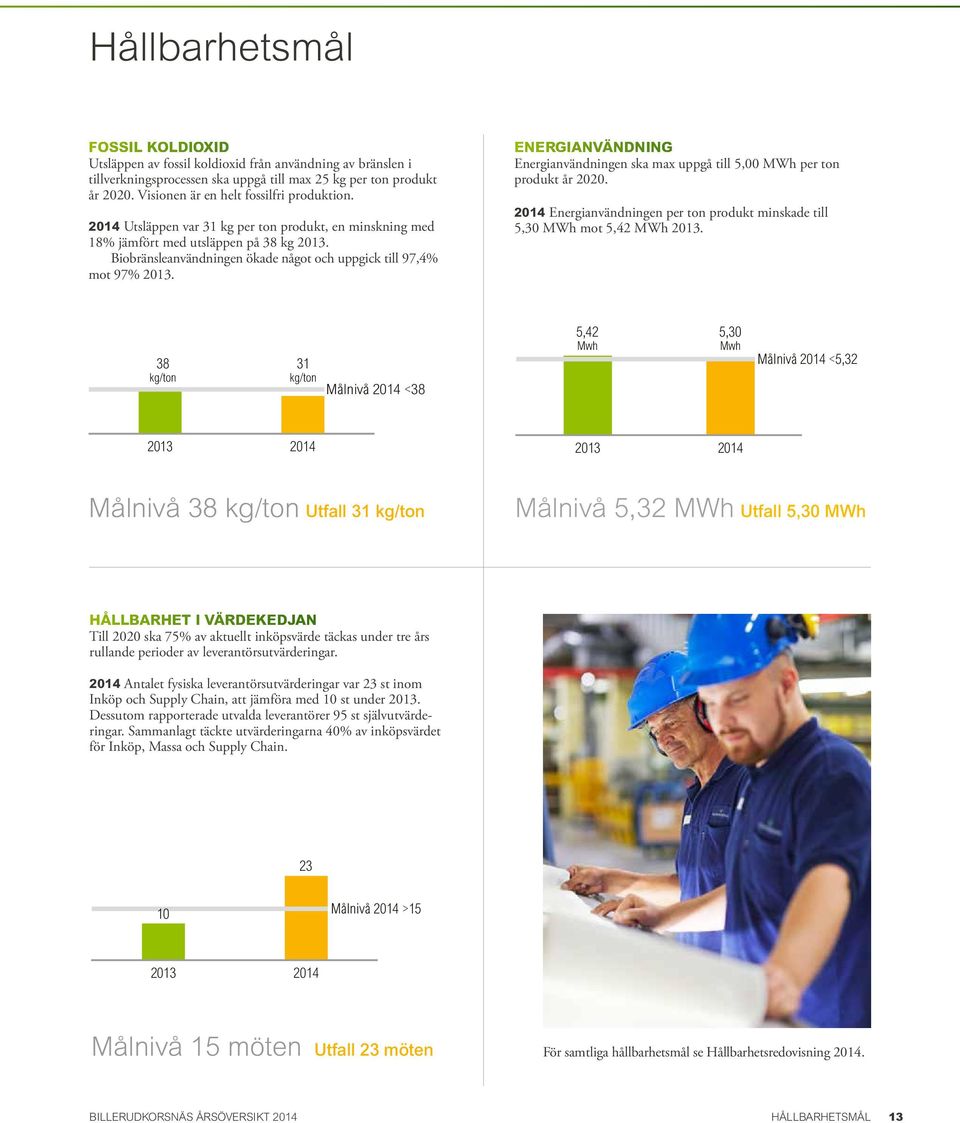 Hållbarhetsmål

FOSSIL KOLDIOXID
Utsläppen av fossil koldioxid från användning av bränslen i tillverkningsprocessen ska uppgå till max 25 kg per ton produkt år 2020. Visionen är en helt fossilfri produktion.

2014 Utsläppen var 31 kg per ton produkt, en minskning med 18% jämfört med utsläppen på 38 kg 2013. Biobränsleanvändningen ökade något och uppgick till 97,4% mot 97% 2013.

38 kg/ton
31 kg/ton
Målnivå 2014 <38
2013
2014

Målnivå 38 kg/ton Utfall 31 kg/ton

ENERGIANVÄNDNING
Energianvändningen ska max uppgå till 5,00 MWh per ton produkt år 2020.

2014 Energianvändningen per ton produkt minskade till 5,30 MWh mot 5,42 MWh 2013.

5,42 Mwh
5,30 Mwh
Målnivå 2014 <5,32
2013
2014

Målnivå 5,32 MWh Utfall 5,30 MWh

HÅLLBARHET I VÄRDEKEDJAN
Till 2020 ska 75% av aktuellt inköpsvärde täckas under tre års rullande perioder av leverantörsutvärderingar.

2014 Antalet fysiska leverantörsutvärderingar var 23 st inom Inköp och Supply Chain, att jämföra med 10 st under 2013. Dessutom rapporterade utvalda leverantörer 95 st självutvärderingar. Sammanlagt täckte utvärderingarna 40% av inköpsvärdet för Inköp, Massa och Supply Chain.

23
10
Målnivå 2014 >15
2013
2014

Målnivå 15 möten Utfall 23 möten

För samtliga hållbarhetsmål se Hållbarhetsredovisning 2014.

BILLERUDKORSNÄS ÅRSÖVERSIKT 2014
HÅLLBARHETSMÅL 13